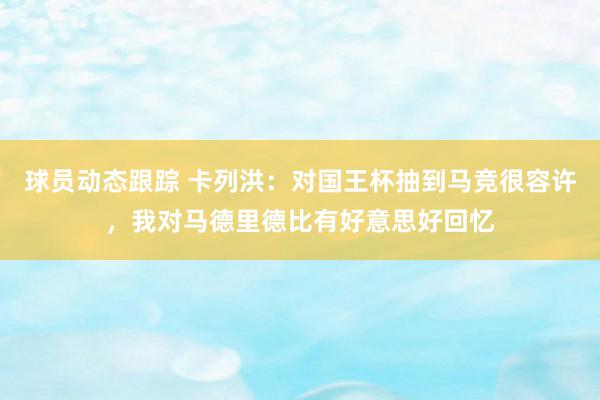 球员动态跟踪 卡列洪：对国王杯抽到马竞很容许，我对马德里德比有好意思好回忆